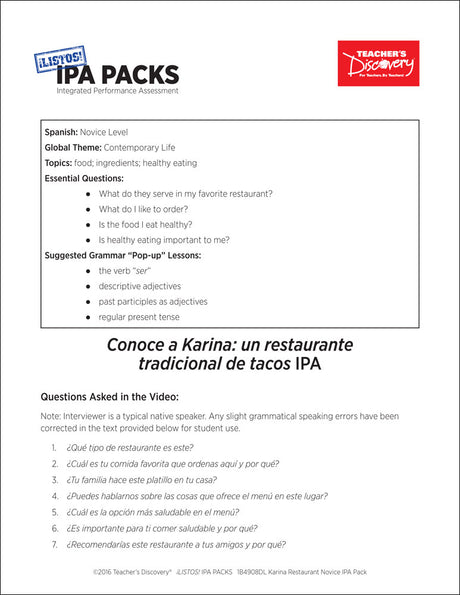 ¡LISTOS!
IPA PACKS
Integrated Performance Assessment

TEACHER'S Discovery
For Teachers, By Teachers!

Spanish: Novice Level

Global Theme: Contemporary Life

Topics: food; ingredients; healthy eating

Essential Questions:

- What do they serve in my favorite restaurant?
- What do I like to order?
- Is the food I eat healthy?
- Is healthy eating important to me?

Suggested Grammar "Pop-up" Lessons:

- the verb "ser"
- descriptive adjectives
- past participles as adjectives
- regular present tense

Conoce a Karina: un restaurante tradicional de tacos IPA

Questions Asked in the Video:

Note: Interviewer is a typical native speaker. Any slight grammatical speaking errors have been corrected in the text provided below for student use.

1. ¿Qué tipo de restaurante es este?
2. ¿Cuál es tu comida favorita que ordenas aquí y por qué?
3. ¿Tu familia hace este platillo en tu casa?
4. ¿Puedes hablarnos sobre las cosas que ofrece el menú en este lugar?
5. ¿Cuál es la opción más saludable en el menú?
6. ¿Es importante para ti comer saludable y por qué?
7. ¿Recomendarías este restaurante a tus amigos y por qué?

©2016 Teacher's Discovery® ¡LISTOS! IPA PACKS 1B4908DL Karina Restaurant Novice IPA Pack